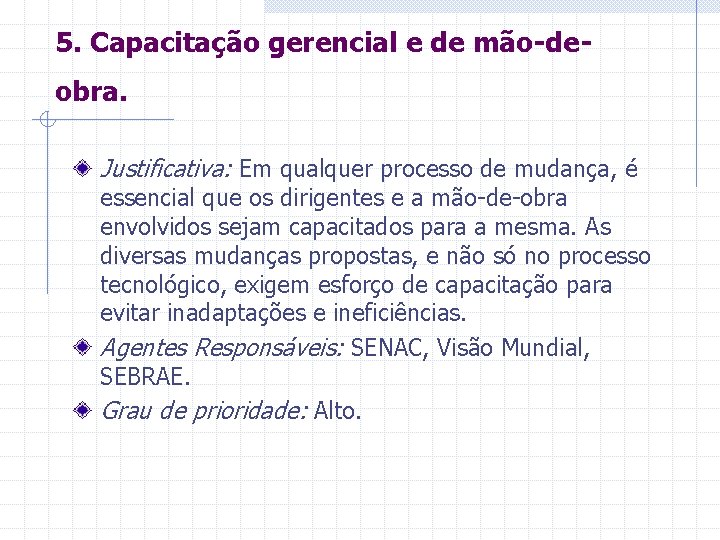 5. Capacitação gerencial e de mão-de-obra.

Justificativa: Em qualquer processo de mudança, é essencial que os dirigentes e a mão-de-obra envolvidos sejam capacitados para a mesma. As diversas mudanças propostas, e não só no processo tecnológico, exigem esforço de capacitação para evitar inadaptações e ineficiências.

Agentes Responsáveis: SENAC, Visão Mundial, SEBRAE.

Grau de prioridade: Alto.